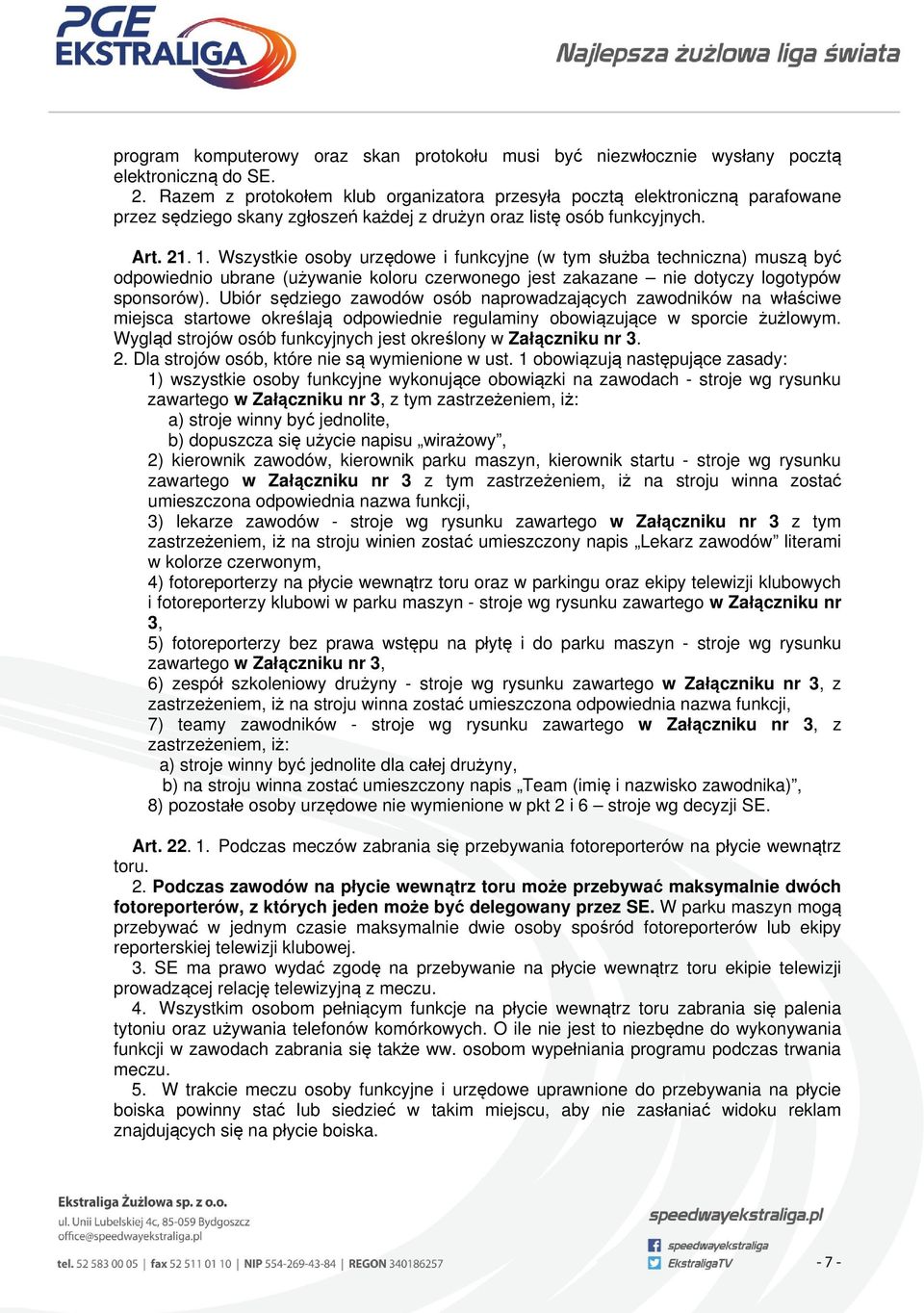 PGE EKSTRALIGA

Najlepsza żużlowa liga świata

program komputerowy oraz skan protokołu musi być niezwłocznie wysłany pocztą elektroniczną do SE.
2. Razem z protokołem klub organizatora przesyła pocztą elektroniczną parafowane przez sędziego skany zgłoszeń każdej z drużyn oraz listę osób funkcyjnych.

Art. 21. 1. Wszystkie osoby urzędowe i funkcyjne (w tym służba techniczna) muszą być odpowiednio ubrane (używanie koloru czerwonego jest zakazane – nie dotyczy logotypów sponsorów). Ubiór sędziego zawodów osób naprowadzających zawodników na właściwe miejsca startowe określają odpowiednie regulaminy obowiązujące w sporcie żużlowym. Wygląd strojów osób funkcyjnych jest określony w Załączniku nr 3.
2. Dla strojów osób, które nie są wymienione w ust. 1 obowiązują następujące zasady:
1) wszystkie osoby funkcyjne wykonujące obowiązki na zawodach - stroje wg rysunku zawartego w Załączniku nr 3, z tym zastrzeżeniem, iż:
a) stroje winny być jednolite,
b) dopuszcza się użycie napisu „wirażowy”,
2) kierownik zawodów, kierownik parku maszyn, kierownik startu - stroje wg rysunku zawartego w Załączniku nr 3 z tym zastrzeżeniem, iż na stroju winna zostać umieszczona odpowiednia nazwa funkcji,
3) lekarze zawodów - stroje wg rysunku zawartego w Załączniku nr 3 z tym zastrzeżeniem, iż na stroju winien zostać umieszczony napis „Lekarz zawodów” literami w kolorze czerwonym,
4) fotoreporterzy na płycie wewnątrz toru oraz w parkingu oraz ekipy telewizji klubowych i fotoreporterzy klubowi w parku maszyn - stroje wg rysunku zawartego w Załączniku nr 3,
5) fotoreporterzy bez prawa wstępu na płytę i do parku maszyn - stroje wg rysunku zawartego w Załączniku nr 3,
6) zespół szkoleniowy drużyny - stroje wg rysunku zawartego w Załączniku nr 3, z zastrzeżeniem, iż na stroju winna zostać umieszczona odpowiednia nazwa funkcji,
7) teamy zawodników - stroje wg rysunku zawartego w Załączniku nr 3, z zastrzeżeniem, iż:
a) stroje winny być jednolite dla całej drużyny,
b) na stroju winna zostać umieszczony napis „Team (imię i nazwisko zawodnika)”,
8) pozostałe osoby urzędowe nie wymienione w pkt 2 i 6 – stroje wg decyzji SE.

Art. 22. 1. Podczas meczów zabrania się przebywania fotoreporterów na płycie wewnątrz toru.
2. Podczas zawodów na płycie wewnątrz toru może przebywać maksymalnie dwóch fotoreporterów, z których jeden może być delegowany przez SE. W parku maszyn mogą przebywać w jednym czasie maksymalnie dwie osoby spośród fotoreporterów lub ekipy reporterskiej telewizji klubowej.
3. SE ma prawo wydać zgodę na przebywanie na płycie wewnątrz toru ekipie telewizji prowadzącej relację telewizyjną z meczu.
4. Wszystkim osobom pełniącym funkcje na płycie wewnątrz toru zabrania się palenia tytoniu oraz używania telefonów komórkowych. O ile nie jest to niezbędne do wykonywania funkcji w zawodach zabrania się także ww. osobom wypełniania programu podczas trwania meczu.
5. W trakcie meczu osoby funkcyjne i urzędowe uprawnione do przebywania na płycie boiska powinny stać lub siedzieć w takim miejscu, aby nie zasłaniać widoku reklam znajdujących się na płycie boiska.

Ekstraliga Żużlowa sp. z o.o.
ul. Unii Lubelskiej 4c, 85-059 Bydgoszcz
office@speedwayekstraliga.pl
tel. 52 583 00 05 | fax 52 511 01 10 | NIP 554-269-43-84 | REGON 340186257

speedwayekstraliga.pl
speedwayekstraliga
EkstraligaTV

- 7 -